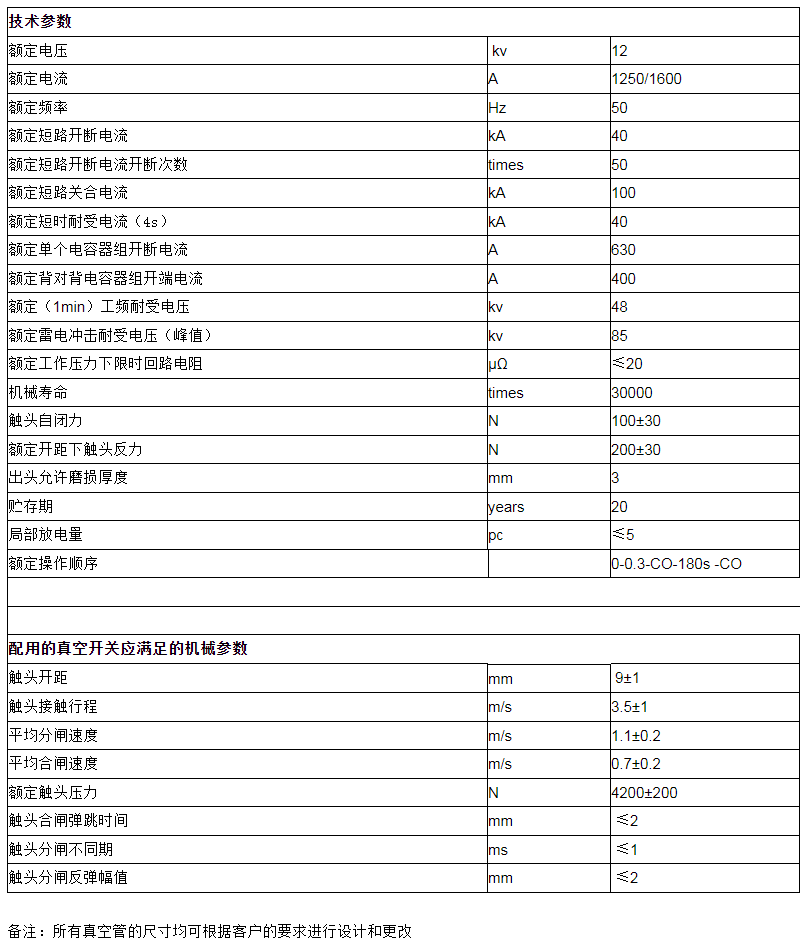 | 技术参数 | | |
|---|---|---|
| 额定电压 | kv | 12 |
| 额定电流 | A | 1250/1600 |
| 额定频率 | Hz | 50 |
| 额定短路开断电流 | kA | 40 |
| 额定短路开断电流开断次数 | times | 50 |
| 额定短路关合电流 | kA | 100 |
| 额定短时耐受电流（4s） | kA | 40 |
| 额定单个电容器组开断电流 | A | 630 |
| 额定背对背电容器组开端电流 | A | 400 |
| 额定（1min）工频耐受电压 | kv | 48 |
| 额定雷电冲击耐受电压（峰值） | kv | 85 |
| 额定工作压力下限时回路电阻 | μΩ | ≤20 |
| 机械寿命 | times | 30000 |
| 触头自闭力 | N | 100±30 |
| 额定开距下触头反力 | N | 200±30 |
| 出头允许磨损厚度 | mm | 3 |
| 贮存期 | years | 20 |
| 局部放电量 | pc | ≤5 |
| 额定操作顺序 | | 0-0.3-CO-180s -CO |

| 配用的真空开关应满足的机械参数 | | |
|---|---|---|
| 触头开距 | mm | 9±1 |
| 触头接触行程 | m/s | 3.5±1 |
| 平均分闸速度 | m/s | 1.1±0.2 |
| 平均合闸速度 | m/s | 0.7±0.2 |
| 额定触头压力 | N | 4200±200 |
| 触头合闸弹跳时间 | mm | ≤2 |
| 触头分闸不同期 | ms | ≤1 |
| 触头分闸反弹幅值 | mm | ≤2 |

备注：所有真空管的尺寸均可根据客户的要求进行设计和更改